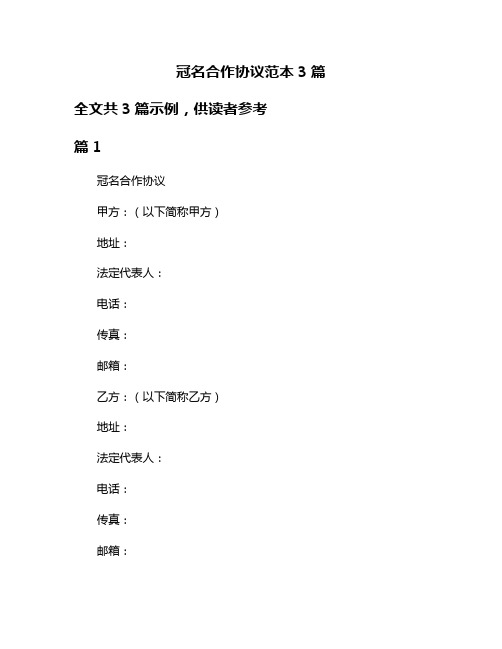 冠名合作协议范本 3 篇

全文共 3 篇示例，供读者参考

篇 1

冠名合作协议

甲方：（以下简称甲方）

地址：

法定代表人：

电话：

传真：

邮箱：

乙方：（以下简称乙方）

地址：

法定代表人：

电话：

传真：

邮箱：